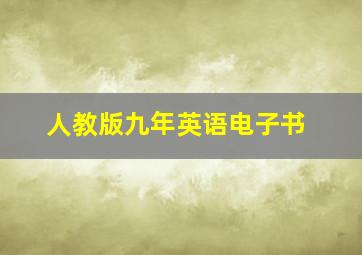 人教版九年英语电子书